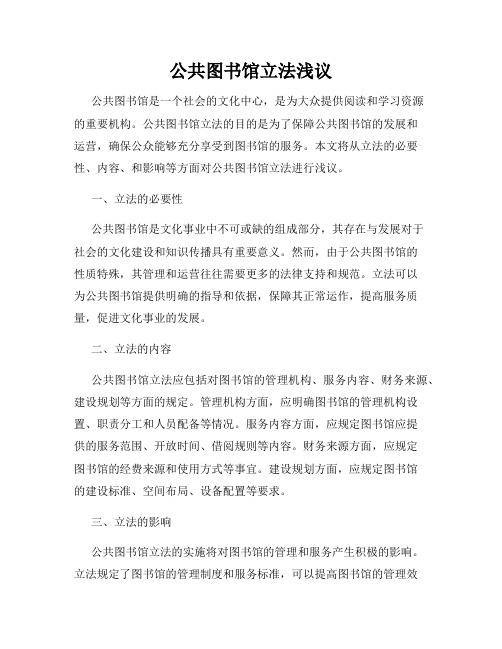 公共图书馆立法浅议

公共图书馆是一个社会的文化中心，是为大众提供阅读和学习资源的重要机构。公共图书馆立法的目的是为了保障公共图书馆的发展和运营，确保公众能够充分享受到图书馆的服务。本文将从立法的必要性、内容、和影响等方面对公共图书馆立法进行浅议。

一、立法的必要性

公共图书馆是文化事业中不可或缺的组成部分，其存在与发展对于社会的文化建设和知识传播具有重要意义。然而，由于公共图书馆的性质特殊，其管理和运营往往需要更多的法律支持和规范。立法可以为公共图书馆提供明确的指导和依据，保障其正常运作，提高服务质量，促进文化事业的发展。

二、立法的内容

公共图书馆立法应包括对图书馆的管理机构、服务内容、财务来源、建设规划等方面的规定。管理机构方面，应明确图书馆的管理机构设置、职责分工和人员配备等情况。服务内容方面，应规定图书馆应提供的服务范围、开放时间、借阅规则等内容。财务来源方面，应规定图书馆的经费来源和使用方式等事宜。建设规划方面，应规定图书馆的建设标准、空间布局、设备配置等要求。

三、立法的影响

公共图书馆立法的实施将对图书馆的管理和服务产生积极的影响。立法规定了图书馆的管理制度和服务标准，可以提高图书馆的管理效